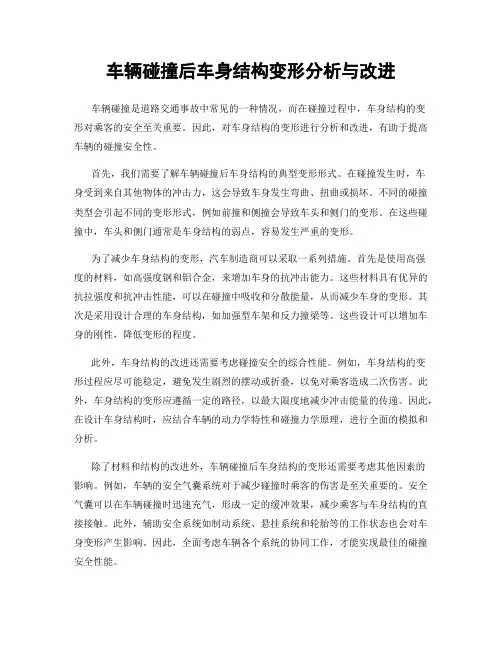 车辆碰撞后车身结构变形分析与改进

车辆碰撞是道路交通事故中常见的一种情况，而在碰撞过程中，车身结构的变形对乘客的安全至关重要。因此，对车身结构的变形进行分析和改进，有助于提高车辆的碰撞安全性。

首先，我们需要了解车辆碰撞后车身结构的典型变形形式。在碰撞发生时，车身受到来自其他物体的冲击力，这会导致车身发生弯曲、扭曲或损坏。不同的碰撞类型会引起不同的变形形式，例如前撞和侧撞会导致车头和侧门的变形。在这些碰撞中，车头和侧门通常是车身结构的弱点，容易发生严重的变形。

为了减少车身结构的变形，汽车制造商可以采取一系列措施。首先是使用高强度的材料，如高强度钢和铝合金，来增加车身的抗冲击能力。这些材料具有优异的抗拉强度和抗冲击性能，可以在碰撞中吸收和分散能量，从而减少车身的变形。其次是采用设计合理的车身结构，如加强型车架和反力撞梁等。这些设计可以增加车身的刚性，降低变形的程度。

此外，车身结构的改进还需要考虑碰撞安全的综合性能。例如，车身结构的变形过程应尽可能稳定，避免发生剧烈的摆动或折叠，以免对乘客造成二次伤害。此外，车身结构的变形应遵循一定的路径，以最大限度地减少冲击能量的传递。因此，在设计车身结构时，应结合车辆的动力学特性和碰撞力学原理，进行全面的模拟和分析。

除了材料和结构的改进外，车辆碰撞后车身结构的变形还需要考虑其他因素的影响。例如，车辆的安全气囊系统对于减少碰撞时乘客的伤害是至关重要的。安全气囊可以在车辆碰撞时迅速充气，形成一定的缓冲效果，减少乘客与车身结构的直接接触。此外，辅助安全系统如制动系统、悬挂系统和轮胎等的工作状态也会对车身变形产生影响。因此，全面考虑车辆各个系统的协同工作，才能实现最佳的碰撞安全性能。